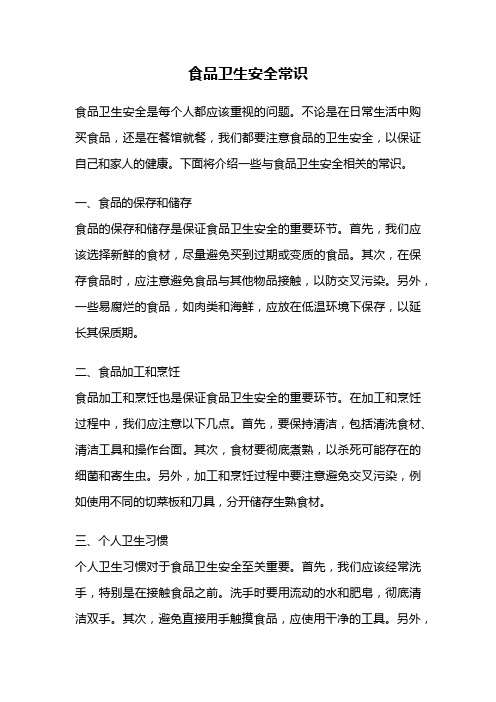 食品卫生安全常识

食品卫生安全是每个人都应该重视的问题。不论是在日常生活中购买食品，还是在餐馆就餐，我们都要注意食品的卫生安全，以保证自己和家人的健康。下面将介绍一些与食品卫生安全相关的常识。

一、食品的保存和储存

食品的保存和储存是保证食品卫生安全的重要环节。首先，我们应该选择新鲜的食材，尽量避免买到过期或变质的食品。其次，在保存食品时，应注意避免食品与其他物品接触，以防交叉污染。另外，一些易腐烂的食品，如肉类和海鲜，应放在低温环境下保存，以延长其保质期。

二、食品加工和烹饪

食品加工和烹饪也是保证食品卫生安全的重要环节。在加工和烹饪过程中，我们应注意以下几点。首先，要保持清洁，包括清洗食材、清洁工具和操作台面。其次，食材要彻底煮熟，以杀死可能存在的细菌和寄生虫。另外，加工和烹饪过程中要注意避免交叉污染，例如使用不同的切菜板和刀具，分开储存生熟食材。

三、个人卫生习惯

个人卫生习惯对于食品卫生安全至关重要。首先，我们应该经常洗手，特别是在接触食品之前。洗手时要用流动的水和肥皂，彻底清洁双手。其次，避免直接用手触摸食品，应使用干净的工具。另外，